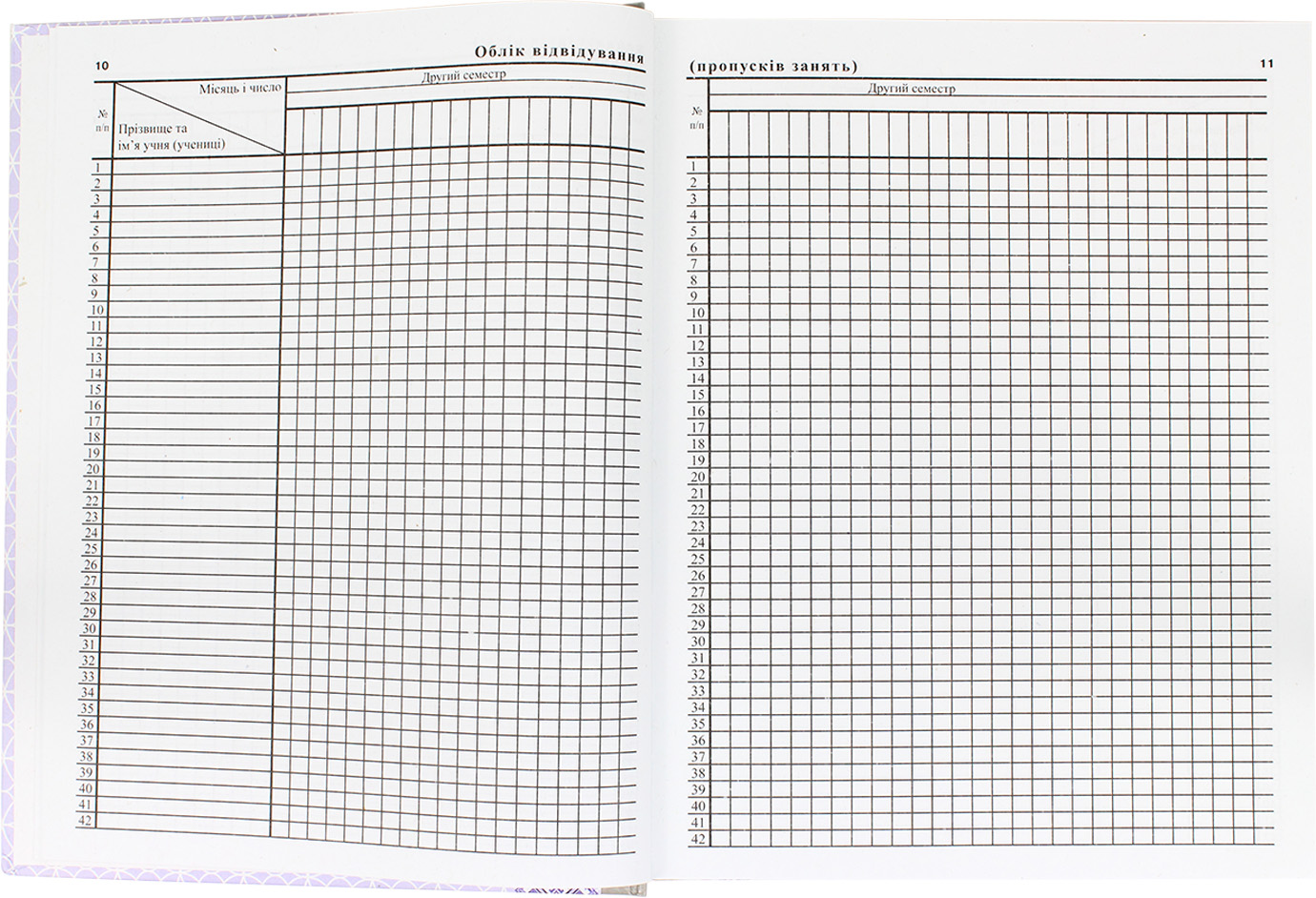 10

Облік відвідування

| № п/п | Місяць і число / Прізвище та ім'я учня (учениці) | Другий семестр |
|---|---|---|
| 1 | | |
| 2 | | |
| 3 | | |
| 4 | | |
| 5 | | |
| 6 | | |
| 7 | | |
| 8 | | |
| 9 | | |
| 10 | | |
| 11 | | |
| 12 | | |
| 13 | | |
| 14 | | |
| 15 | | |
| 16 | | |
| 17 | | |
| 18 | | |
| 19 | | |
| 20 | | |
| 21 | | |
| 22 | | |
| 23 | | |
| 24 | | |
| 25 | | |
| 26 | | |
| 27 | | |
| 28 | | |
| 29 | | |
| 30 | | |
| 31 | | |
| 32 | | |
| 33 | | |
| 34 | | |
| 35 | | |
| 36 | | |
| 37 | | |
| 38 | | |
| 39 | | |
| 40 | | |
| 41 | | |
| 42 | | |

(пропусків занять)

11

| № п/п | Другий семестр |
|---|---|
| 1 | |
| 2 | |
| 3 | |
| 4 | |
| 5 | |
| 6 | |
| 7 | |
| 8 | |
| 9 | |
| 10 | |
| 11 | |
| 12 | |
| 13 | |
| 14 | |
| 15 | |
| 16 | |
| 17 | |
| 18 | |
| 19 | |
| 20 | |
| 21 | |
| 22 | |
| 23 | |
| 24 | |
| 25 | |
| 26 | |
| 27 | |
| 28 | |
| 29 | |
| 30 | |
| 31 | |
| 32 | |
| 33 | |
| 34 | |
| 35 | |
| 36 | |
| 37 | |
| 38 | |
| 39 | |
| 40 | |
| 41 | |
| 42 | |